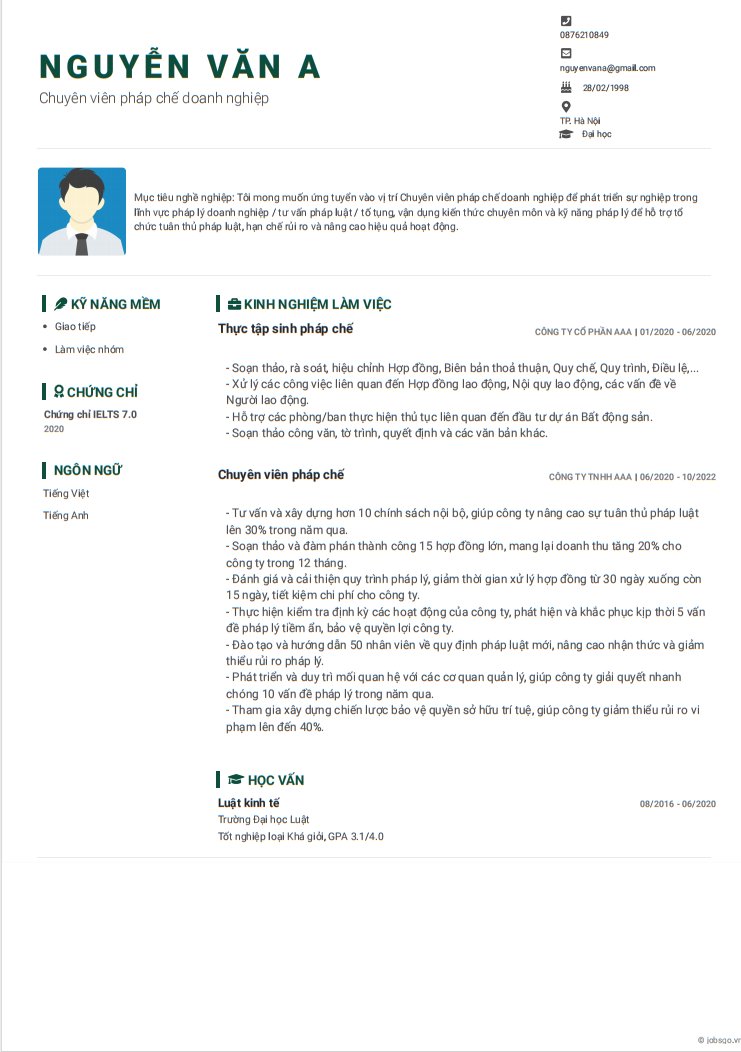 NGUYỄN VĂN A
Chuyên viên pháp chế doanh nghiệp

0876210849
nguyenvana@gmail.com
28/02/1998
TP. Hà Nội
Đại học

Mục tiêu nghề nghiệp: Tôi mong muốn ứng tuyển vào vị trí Chuyên viên pháp chế doanh nghiệp để phát triển sự nghiệp trong lĩnh vực pháp lý doanh nghiệp / tư vấn pháp luật / tố tụng, vận dụng kiến thức chuyên môn và kỹ năng pháp lý để hỗ trợ tổ chức tuân thủ pháp luật, hạn chế rủi ro và nâng cao hiệu quả hoạt động.

KỸ NĂNG MỀM
- Giao tiếp
- Làm việc nhóm

CHỨNG CHỈ
Chứng chỉ IELTS 7.0
2020

NGÔN NGỮ
Tiếng Việt
Tiếng Anh

KINH NGHIỆM LÀM VIỆC
Thực tập sinh pháp chế
CÔNG TY CỔ PHẦN AAA | 01/2020 - 06/2020

- Soạn thảo, rà soát, hiệu chỉnh Hợp đồng, Biên bản thoả thuận, Quy chế, Quy trình, Điều lệ,...
- Xử lý các công việc liên quan đến Hợp đồng lao động, Nội quy lao động, các vấn đề về Người lao động.
- Hỗ trợ các phòng/ban thực hiện thủ tục liên quan đến đầu tư dự án Bất động sản.
- Soạn thảo công văn, tờ trình, quyết định và các văn bản khác.

Chuyên viên pháp chế
CÔNG TY TNHH AAA | 06/2020 - 10/2022

- Tư vấn và xây dựng hơn 10 chính sách nội bộ, giúp công ty nâng cao sự tuân thủ pháp luật lên 30% trong năm qua.
- Soạn thảo và đàm phán thành công 15 hợp đồng lớn, mang lại doanh thu tăng 20% cho công ty trong 12 tháng.
- Đánh giá và cải thiện quy trình pháp lý, giảm thời gian xử lý hợp đồng từ 30 ngày xuống còn 15 ngày, tiết kiệm chi phí cho công ty.
- Thực hiện kiểm tra định kỳ các hoạt động của công ty, phát hiện và khắc phục kịp thời 5 vấn đề pháp lý tiềm ẩn, bảo vệ quyền lợi công ty.
- Đào tạo và hướng dẫn 50 nhân viên về quy định pháp luật mới, nâng cao nhận thức và giảm thiểu rủi ro pháp lý.
- Phát triển và duy trì mối quan hệ với các cơ quan quản lý, giúp công ty giải quyết nhanh chóng 10 vấn đề pháp lý trong năm qua.
- Tham gia xây dựng chiến lược bảo vệ quyền sở hữu trí tuệ, giúp công ty giảm thiểu rủi ro vi phạm lên đến 40%.

HỌC VẤN
Luật kinh tế
08/2016 - 06/2020
Trường Đại học Luật
Tốt nghiệp loại Khá giỏi, GPA 3.1/4.0

© jobsgo.vn